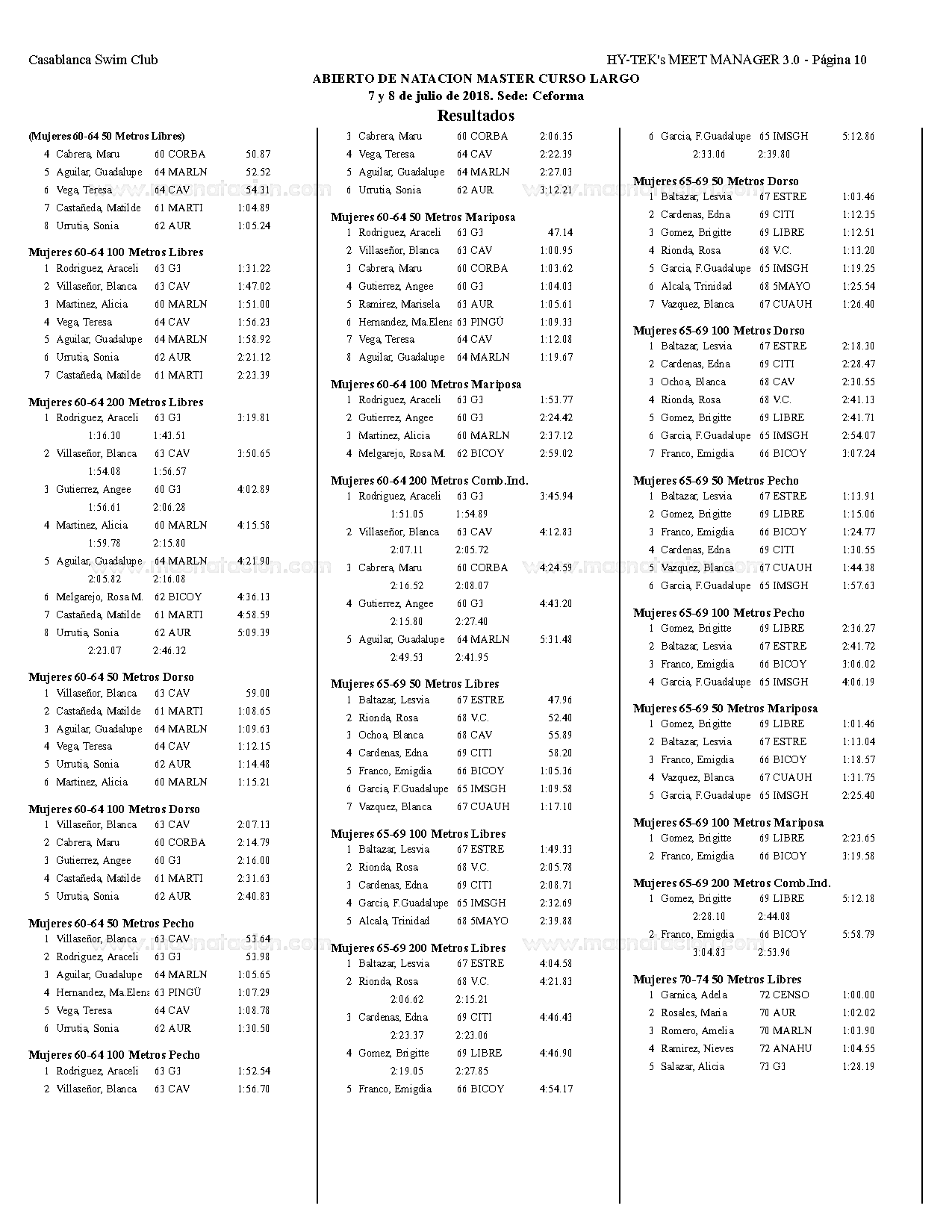 Casablanca Swim Club

HY-TEK's MEET MANAGER 3.0 - Página 10

ABIERTO DE NATACION MASTER CURSO LARGO
7 y 8 de julio de 2018. Sede: Ceforma

Resultados

(Mujeres 60-64 50 Metros Libres)
4 Cabrera, Maru 60 CORBA 50.87
5 Aguilar, Guadalupe 64 MARLN 52.52
6 Vega, Teresa 64 CAV 54.31
7 Castañeda, Matilde 61 MARTI 1:04.89
8 Urrutia, Sonia 62 AUR 1:05.24

Mujeres 60-64 100 Metros Libres
1 Rodriguez, Araceli 63 G3 1:31.22
2 Villaseñor, Blanca 63 CAV 1:47.02
3 Martinez, Alicia 60 MARLN 1:51.00
4 Vega, Teresa 64 CAV 1:56.23
5 Aguilar, Guadalupe 64 MARLN 1:58.92
6 Urrutia, Sonia 62 AUR 2:21.12
7 Castañeda, Matilde 61 MARTI 2:23.39

Mujeres 60-64 200 Metros Libres
1 Rodriguez, Araceli 63 G3 3:19.81
1:36.30 1:43.51
2 Villaseñor, Blanca 63 CAV 3:50.65
1:54.08 1:56.57
3 Gutierrez, Angee 60 G3 4:02.89
1:56.61 2:06.28
4 Martinez, Alicia 60 MARLN 4:15.58
1:59.78 2:15.80
5 Aguilar, Guadalupe 64 MARLN 4:21.90
2:05.82 2:16.08
6 Melgarejo, Rosa M. 62 BICOY 4:36.13
7 Castañeda, Matilde 61 MARTI 4:58.59
8 Urrutia, Sonia 62 AUR 5:09.39
2:23.07 2:46.32

Mujeres 60-64 50 Metros Dorso
1 Villaseñor, Blanca 63 CAV 59.00
2 Castañeda, Matilde 61 MARTI 1:08.65
3 Aguilar, Guadalupe 64 MARLN 1:09.63
4 Vega, Teresa 64 CAV 1:12.15
5 Urrutia, Sonia 62 AUR 1:14.48
6 Martinez, Alicia 60 MARLN 1:15.21

Mujeres 60-64 100 Metros Dorso
1 Villaseñor, Blanca 63 CAV 2:07.13
2 Cabrera, Maru 60 CORBA 2:14.79
3 Gutierrez, Angee 60 G3 2:16.00
4 Castañeda, Matilde 61 MARTI 2:31.63
5 Urrutia, Sonia 62 AUR 2:40.83

Mujeres 60-64 50 Metros Pecho
1 Villaseñor, Blanca 63 CAV 53.64
2 Rodriguez, Araceli 63 G3 53.98
3 Aguilar, Guadalupe 64 MARLN 1:05.65
4 Hernandez, Ma.Elena 63 PINGÜ 1:07.29
5 Vega, Teresa 64 CAV 1:08.78
6 Urrutia, Sonia 62 AUR 1:30.50

Mujeres 60-64 100 Metros Pecho
1 Rodriguez, Araceli 63 G3 1:52.54
2 Villaseñor, Blanca 63 CAV 1:56.70

3 Cabrera, Maru 60 CORBA 2:06.35
4 Vega, Teresa 64 CAV 2:22.39
5 Aguilar, Guadalupe 64 MARLN 2:27.03
6 Urrutia, Sonia 62 AUR 3:12.21

Mujeres 60-64 50 Metros Mariposa
1 Rodriguez, Araceli 63 G3 47.14
2 Villaseñor, Blanca 63 CAV 1:00.95
3 Cabrera, Maru 60 CORBA 1:03.62
4 Gutierrez, Angee 60 G3 1:04.03
5 Ramirez, Marisela 63 AUR 1:05.61
6 Hernandez, Ma.Elena 63 PINGÜ 1:09.33
7 Vega, Teresa 64 CAV 1:12.08
8 Aguilar, Guadalupe 64 MARLN 1:19.67

Mujeres 60-64 100 Metros Mariposa
1 Rodriguez, Araceli 63 G3 1:53.77
2 Gutierrez, Angee 60 G3 2:24.42
3 Martinez, Alicia 60 MARLN 2:37.12
4 Melgarejo, Rosa M. 62 BICOY 2:59.02

Mujeres 60-64 200 Metros Comb.Ind.
1 Rodriguez, Araceli 63 G3 3:45.94
1:51.05 1:54.89
2 Villaseñor, Blanca 63 CAV 4:12.83
2:07.11 2:05.72
3 Cabrera, Maru 60 CORBA 4:24.59
2:16.52 2:08.07
4 Gutierrez, Angee 60 G3 4:43.20
2:15.80 2:27.40
5 Aguilar, Guadalupe 64 MARLN 5:31.48
2:49.53 2:41.95

Mujeres 65-69 50 Metros Libres
1 Baltazar, Lesvia 67 ESTRE 47.96
2 Rionda, Rosa 68 V.C. 52.40
3 Ochoa, Blanca 68 CAV 55.89
4 Cardenas, Edna 69 CITI 58.20
5 Franco, Emigdia 66 BICOY 1:05.36
6 Garcia, F.Guadalupe 65 IMSGH 1:09.58
7 Vazquez, Blanca 67 CUAUH 1:17.10

Mujeres 65-69 100 Metros Libres
1 Baltazar, Lesvia 67 ESTRE 1:49.33
2 Rionda, Rosa 68 V.C. 2:05.78
3 Cardenas, Edna 69 CITI 2:08.71
4 Garcia, F.Guadalupe 65 IMSGH 2:32.69
5 Alcala, Trinidad 68 5MAYO 2:39.88

Mujeres 65-69 200 Metros Libres
1 Baltazar, Lesvia 67 ESTRE 4:04.58
2 Rionda, Rosa 68 V.C. 4:21.83
2:06.62 2:15.21
3 Cardenas, Edna 69 CITI 4:46.43
2:23.37 2:23.06
4 Gomez, Brigitte 69 LIBRE 4:46.90
2:19.05 2:27.85
5 Franco, Emigdia 66 BICOY 4:54.17

6 Garcia, F.Guadalupe 65 IMSGH 5:12.86
2:33.06 2:39.80

Mujeres 65-69 50 Metros Dorso
1 Baltazar, Lesvia 67 ESTRE 1:03.46
2 Cardenas, Edna 69 CITI 1:12.35
3 Gomez, Brigitte 69 LIBRE 1:12.51
4 Rionda, Rosa 68 V.C. 1:13.20
5 Garcia, F.Guadalupe 65 IMSGH 1:19.25
6 Alcala, Trinidad 68 5MAYO 1:25.54
7 Vazquez, Blanca 67 CUAUH 1:26.40

Mujeres 65-69 100 Metros Dorso
1 Baltazar, Lesvia 67 ESTRE 2:18.30
2 Cardenas, Edna 69 CITI 2:28.47
3 Ochoa, Blanca 68 CAV 2:30.55
4 Rionda, Rosa 68 V.C. 2:41.13
5 Gomez, Brigitte 69 LIBRE 2:41.71
6 Garcia, F.Guadalupe 65 IMSGH 2:54.07
7 Franco, Emigdia 66 BICOY 3:07.24

Mujeres 65-69 50 Metros Pecho
1 Baltazar, Lesvia 67 ESTRE 1:13.91
2 Gomez, Brigitte 69 LIBRE 1:15.06
3 Franco, Emigdia 66 BICOY 1:24.77
4 Cardenas, Edna 69 CITI 1:30.55
5 Vazquez, Blanca 67 CUAUH 1:44.38
6 Garcia, F.Guadalupe 65 IMSGH 1:57.63

Mujeres 65-69 100 Metros Pecho
1 Gomez, Brigitte 69 LIBRE 2:36.27
2 Baltazar, Lesvia 67 ESTRE 2:41.72
3 Franco, Emigdia 66 BICOY 3:06.02
4 Garcia, F.Guadalupe 65 IMSGH 4:06.19

Mujeres 65-69 50 Metros Mariposa
1 Gomez, Brigitte 69 LIBRE 1:01.46
2 Baltazar, Lesvia 67 ESTRE 1:13.04
3 Franco, Emigdia 66 BICOY 1:18.57
4 Vazquez, Blanca 67 CUAUH 1:31.75
5 Garcia, F.Guadalupe 65 IMSGH 2:25.40

Mujeres 65-69 100 Metros Mariposa
1 Gomez, Brigitte 69 LIBRE 2:23.65
2 Franco, Emigdia 66 BICOY 3:19.58

Mujeres 65-69 200 Metros Comb.Ind.
1 Gomez, Brigitte 69 LIBRE 5:12.18
2:28.10 2:44.08
2 Franco, Emigdia 66 BICOY 5:58.79
3:04.83 2:53.96

Mujeres 70-74 50 Metros Libres
1 Garnica, Adela 72 CENSO 1:00.00
2 Rosales, Maria 70 AUR 1:02.02
3 Romero, Amelia 70 MARLN 1:03.90
4 Ramirez, Nieves 72 ANAHU 1:04.55
5 Salazar, Alicia 73 G3 1:28.19